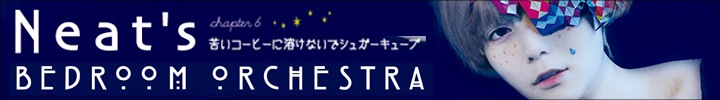 Neat's
chapter 6
苦いコーヒーに溶けないでシュガーキューブ
BEDROOM ORCHESTRA